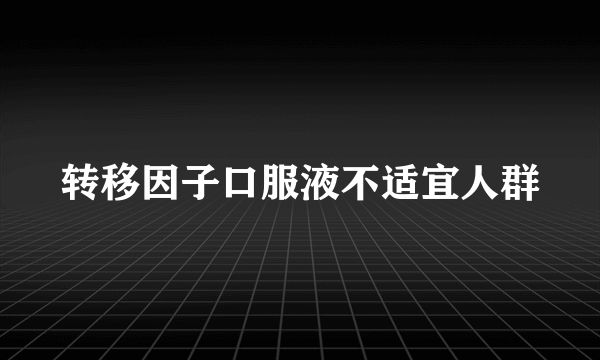 转移因子口服液不适宜人群